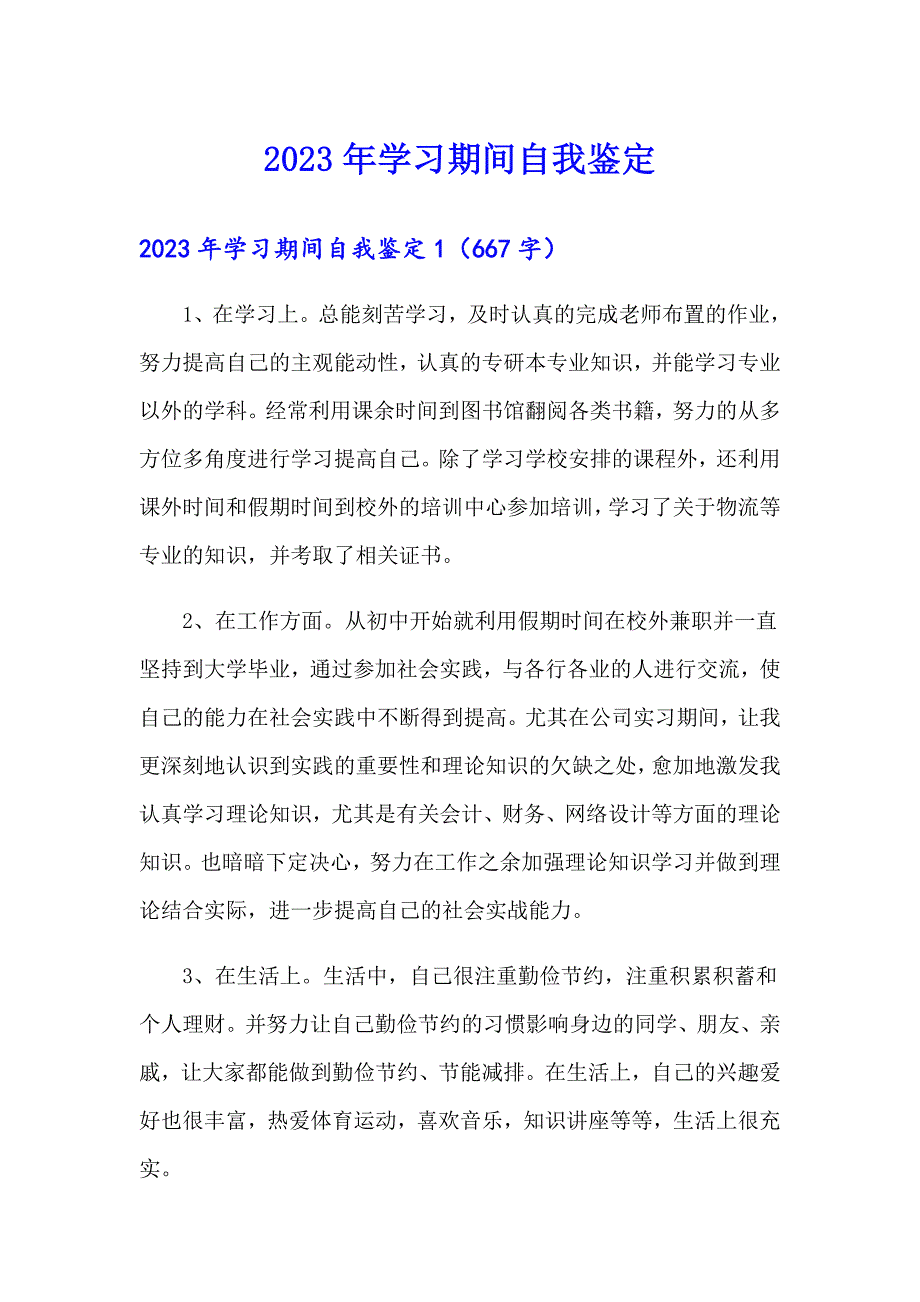 2023年学习期间自我鉴定

2023年学习期间自我鉴定1（667字）

1、在学习上。总能刻苦学习，及时认真的完成老师布置的作业，努力提高自己的主观能动性，认真的专研本专业知识，并能学习专业以外的学科。经常利用课余时间到图书馆翻阅各类书籍，努力的从多方位多角度进行学习提高自己。除了学习学校安排的课程外，还利用课外时间和假期时间到校外的培训中心参加培训，学习了关于物流等专业的知识，并考取了相关证书。

2、在工作方面。从初中开始就利用假期时间在校外兼职并一直坚持到大学毕业，通过参加社会实践，与各行各业的人进行交流，使自己的能力在社会实践中不断得到提高。尤其在公司实习期间，让我更深刻地认识到实践的重要性和理论知识的欠缺之处，愈加地激发我认真学习理论知识，尤其是有关会计、财务、网络设计等方面的理论知识。也暗暗下定决心，努力在工作之余加强理论知识学习并做到理论结合实际，进一步提高自己的社会实战能力。

3、在生活上。生活中，自己很注重勤俭节约，注重积累积蓄和个人理财。并努力让自己勤俭节约的习惯影响身边的同学、朋友、亲戚，让大家都能做到勤俭节约、节能减排。在生活上，自己的兴趣爱好也很丰富，热爱体育运动，喜欢音乐，知识讲座等等，生活上很充实。